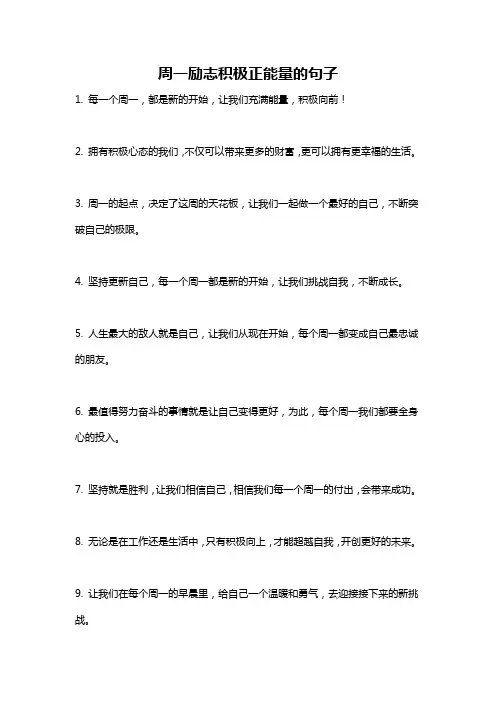 周一励志积极正能量的句子

1. 每一个周一，都是新的开始，让我们充满能量，积极向前！

2. 拥有积极心态的我们，不仅可以带来更多的财富，更可以拥有更幸福的生活。

3. 周一的起点，决定了这周的天花板，让我们一起做一个最好的自己，不断突破自己的极限。

4. 坚持更新自己，每一个周一都是新的开始，让我们挑战自我，不断成长。

5. 人生最大的敌人就是自己，让我们从现在开始，每个周一都变成自己最忠诚的朋友。

6. 最值得努力奋斗的事情就是让自己变得更好，为此，每个周一我们都要全身心的投入。

7. 坚持就是胜利，让我们相信自己，相信我们每一个周一的付出，会带来成功。

8. 无论是在工作还是生活中，只有积极向上，才能超越自我，开创更好的未来。

9. 让我们在每个周一的早晨里，给自己一个温暖和勇气，去迎接接下来的新挑战。